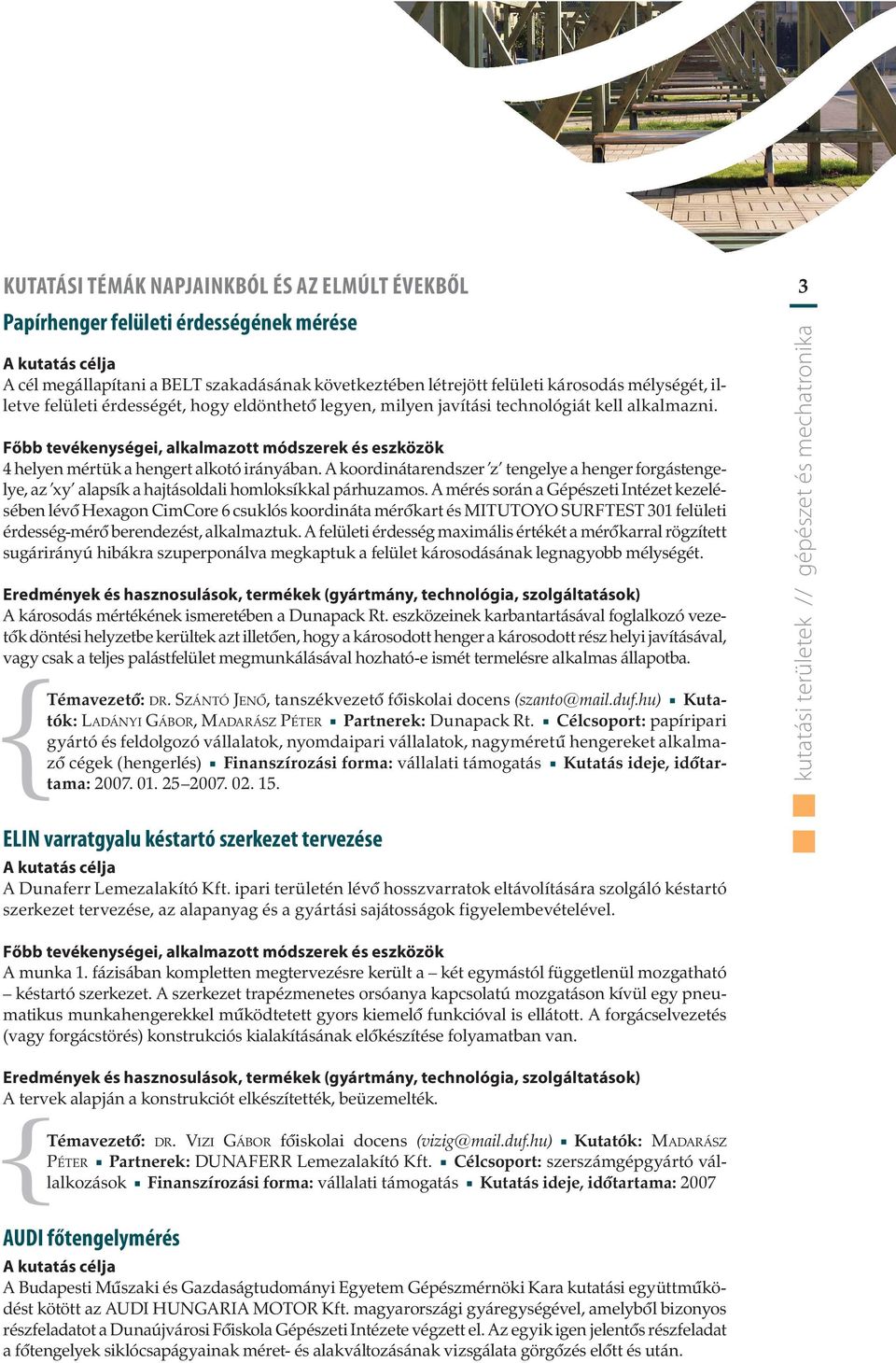 KUTATÁSI TÉMÁK NAPJAINKBÓL ÉS AZ ELMÚLT ÉVEKBŐL

Papírhenger felületi érdességének mérése

A kutatás célja
A cél megállapítani a BELT szakadásának következtében létrejött felületi károsodás mélységét, illetve felületi érdességét, hogy eldönthető legyen, milyen javítási technológiát kell alkalmazni.

Főbb tevékenységei, alkalmazott módszerek és eszközök
4 helyen mértük a hengert alkotó irányában. A koordinátarendszer 'z' tengelye a henger forgástengelye, az 'xy' alapsík a hajtásoldali homloksíkkal párhuzamos. A mérés során a Gépészeti Intézet kezelésében lévő Hexagon CimCore 6 csuklós koordináta mérőkart és MITUTOYO SURFTEST 301 felületi érdesség-mérő berendezést, alkalmaztuk. A felületi érdesség maximális értékét a mérőkarral rögzített sugárirányú hibákra szuperponálva megkaptuk a felület károsodásának legnagyobb mélységét.

Eredmények és hasznosulások, termékek (gyártmány, technológia, szolgáltatások)
A károsodás mértékének ismeretében a Dunapack Rt. eszközeinek karbantartásával foglalkozó vezetők döntési helyzetbe kerültek azt illetően, hogy a károsodott henger a károsodott rész helyi javításával, vagy csak a teljes palástfelület megmunkálásával hozható-e ismét termelésre alkalmas állapotba.

Témavezető: DR. SZÁNTÓ JENŐ, tanszékvezető főiskolai docens (szanto@mail.duf.hu) ▪ Kutatók: LADÁNYI GÁBOR, MADARÁSZ PÉTER ▪ Partnerek: Dunapack Rt. ▪ Célcsoport: papíripari gyártó és feldolgozó vállalatok, nyomdaipari vállalatok, nagyméretű hengereket alkalmazó cégek (hengerlés) ▪ Finanszírozási forma: vállalati támogatás ▪ Kutatás ideje, időtartama: 2007. 01. 25–2007. 02. 15.

ELIN varratgyalu késtartó szerkezet tervezése

A kutatás célja
A Dunaferr Lemezalakító Kft. ipari területén lévő hosszvarratok eltávolítására szolgáló késtartó szerkezet tervezése, az alapanyag és a gyártási sajátosságok figyelembevételével.

Főbb tevékenységei, alkalmazott módszerek és eszközök
A munka 1. fázisában kompletten megtervezésre került a – két egymástól függetlenül mozgatható – késtartó szerkezet. A szerkezet trapézmenetes orsóanya kapcsolatú mozgatáson kívül egy pneumatikus munkahengerekkel működtetett gyors kiemelő funkcióval is ellátott. A forgácselvezetés (vagy forgácstörés) konstrukciós kialakításának előkészítése folyamatban van.

Eredmények és hasznosulások, termékek (gyártmány, technológia, szolgáltatások)
A tervek alapján a konstrukciót elkészítették, beüzemelték.

Témavezető: DR. VIZI GÁBOR főiskolai docens (vizig@mail.duf.hu) ▪ Kutatók: MADARÁSZ PÉTER ▪ Partnerek: DUNAFERR Lemezalakító Kft. ▪ Célcsoport: szerszámgépgyártó vállalkozások ▪ Finanszírozási forma: vállalati támogatás ▪ Kutatás ideje, időtartama: 2007

AUDI főtengelymérés

A kutatás célja
A Budapesti Műszaki és Gazdaságtudományi Egyetem Gépészmérnöki Kara kutatási együttműködést kötött az AUDI HUNGARIA MOTOR Kft. magyarországi gyáregységével, amelyből bizonyos részfeladatot a Dunaújvárosi Főiskola Gépészeti Intézete végzett el. Az egyik igen jelentős részfeladat a főtengelyek siklócsapágyainak méret- és alakváltozásának vizsgálata görgőzés előtt és után.

3

kutatási területek // gépészet és mechatronika